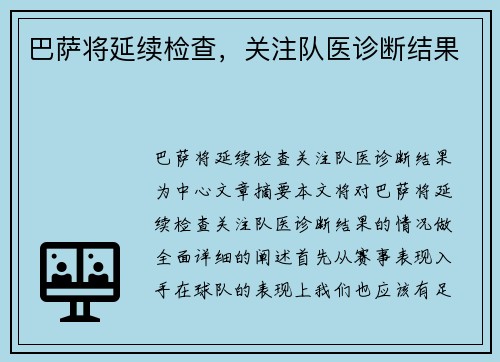 巴萨将延续检查，关注队医诊断结果

巴萨将延续检查关注队医诊断结果为中心文章摘要本文将对巴萨将延续检查关注队医诊断结果的情况做全面详细的阐述首先从赛事表现入手在球队的表现上我们也应该有足